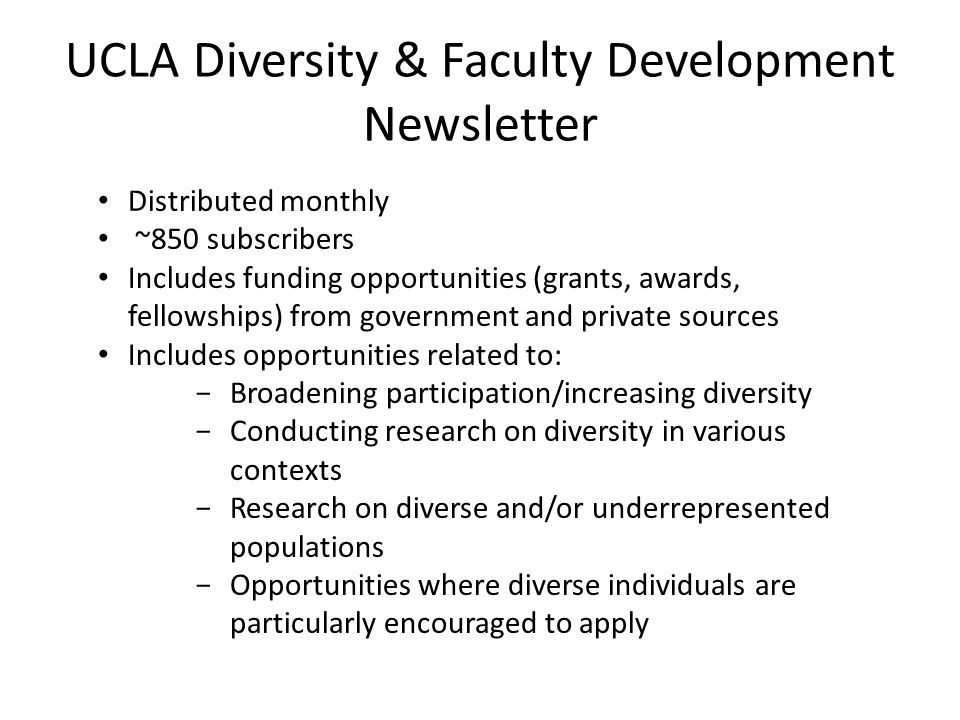 UCLA Diversity & Faculty Development Newsletter

• Distributed monthly
• ~850 subscribers
• Includes funding opportunities (grants, awards, fellowships) from government and private sources
• Includes opportunities related to:
  − Broadening participation/increasing diversity
  − Conducting research on diversity in various contexts
  − Research on diverse and/or underrepresented populations
  − Opportunities where diverse individuals are particularly encouraged to apply